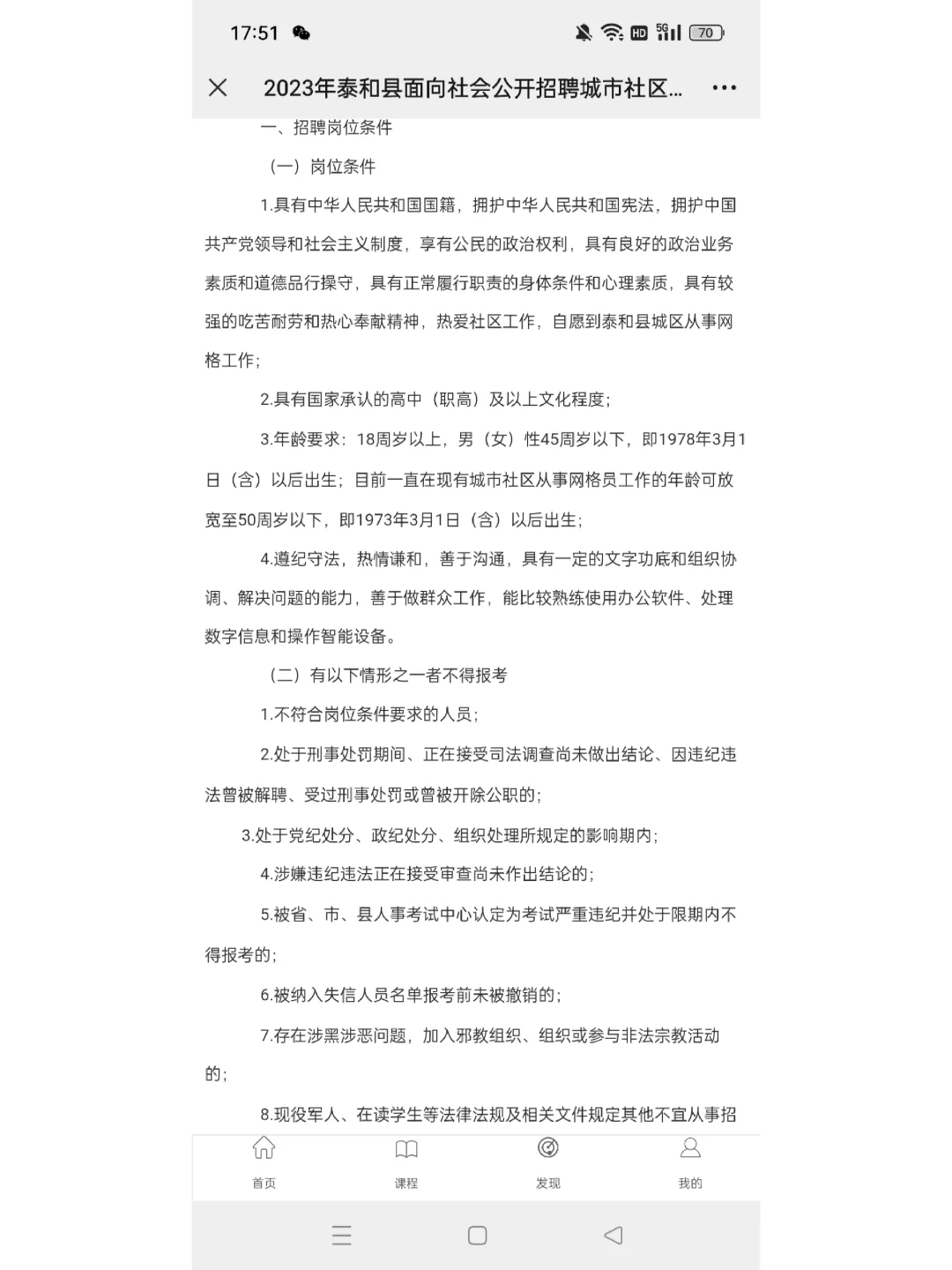 17:51

HD 5G 70

2023年泰和县面向社会公开招聘城市社区...

一、招聘岗位条件

（一）岗位条件

1.具有中华人民共和国国籍，拥护中华人民共和国宪法，拥护中国共产党领导和社会主义制度，享有公民的政治权利，具有良好的政治业务素质和道德品行操守，具有正常履行职责的身体条件和心理素质，具有较强的吃苦耐劳和热心奉献精神，热爱社区工作，自愿到泰和县城区从事网格工作；

2.具有国家承认的高中（职高）及以上文化程度；

3.年龄要求：18周岁以上，男（女）性45周岁以下，即1978年3月1日（含）以后出生；目前一直在现有城市社区从事网格员工作的年龄可放宽至50周岁以下，即1973年3月1日（含）以后出生；

4.遵纪守法，热情谦和，善于沟通，具有一定的文字功底和组织协调、解决问题的能力，善于做群众工作，能比较熟练使用办公软件、处理数字信息和操作智能设备。

（二）有以下情形之一者不得报考

1.不符合岗位条件要求的人员；

2.处于刑事处罚期间、正在接受司法调查尚未做出结论、因违纪违法曾被解聘、受过刑事处罚或曾被开除公职的；

3.处于党纪处分、政纪处分、组织处理所规定的影响期内；

4.涉嫌违纪违法正在接受审查尚未作出结论的；

5.被省、市、县人事考试中心认定为考试严重违纪并处于限期内不得报考的；

6.被纳入失信人员名单报考前未被撤销的；

7.存在涉黑涉恶问题，加入邪教组织、组织或参与非法宗教活动的；

8.现役军人、在读学生等法律法规及相关文件规定其他不宜从事招

首页 课程 发现 我的